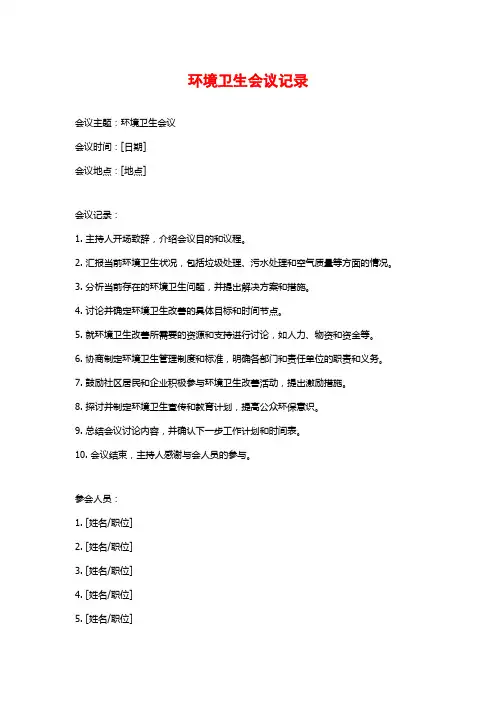 环境卫生会议记录

会议主题：环境卫生会议

会议时间：[日期]

会议地点：[地点]

会议记录：

1. 主持人开场致辞，介绍会议目的和议程。

2. 汇报当前环境卫生状况，包括垃圾处理、污水处理和空气质量等方面的情况。

3. 分析当前存在的环境卫生问题，并提出解决方案和措施。

4. 讨论并确定环境卫生改善的具体目标和时间节点。

5. 就环境卫生改善所需要的资源和支持进行讨论，如人力、物资和资金等。

6. 协商制定环境卫生管理制度和标准，明确各部门和责任单位的职责和义务。

7. 鼓励社区居民和企业积极参与环境卫生改善活动，提出激励措施。

8. 探讨并制定环境卫生宣传和教育计划，提高公众环保意识。

9. 总结会议讨论内容，并确认下一步工作计划和时间表。

10. 会议结束，主持人感谢与会人员的参与。

参会人员：

1. [姓名/职位]

2. [姓名/职位]

3. [姓名/职位]

4. [姓名/职位]

5. [姓名/职位]